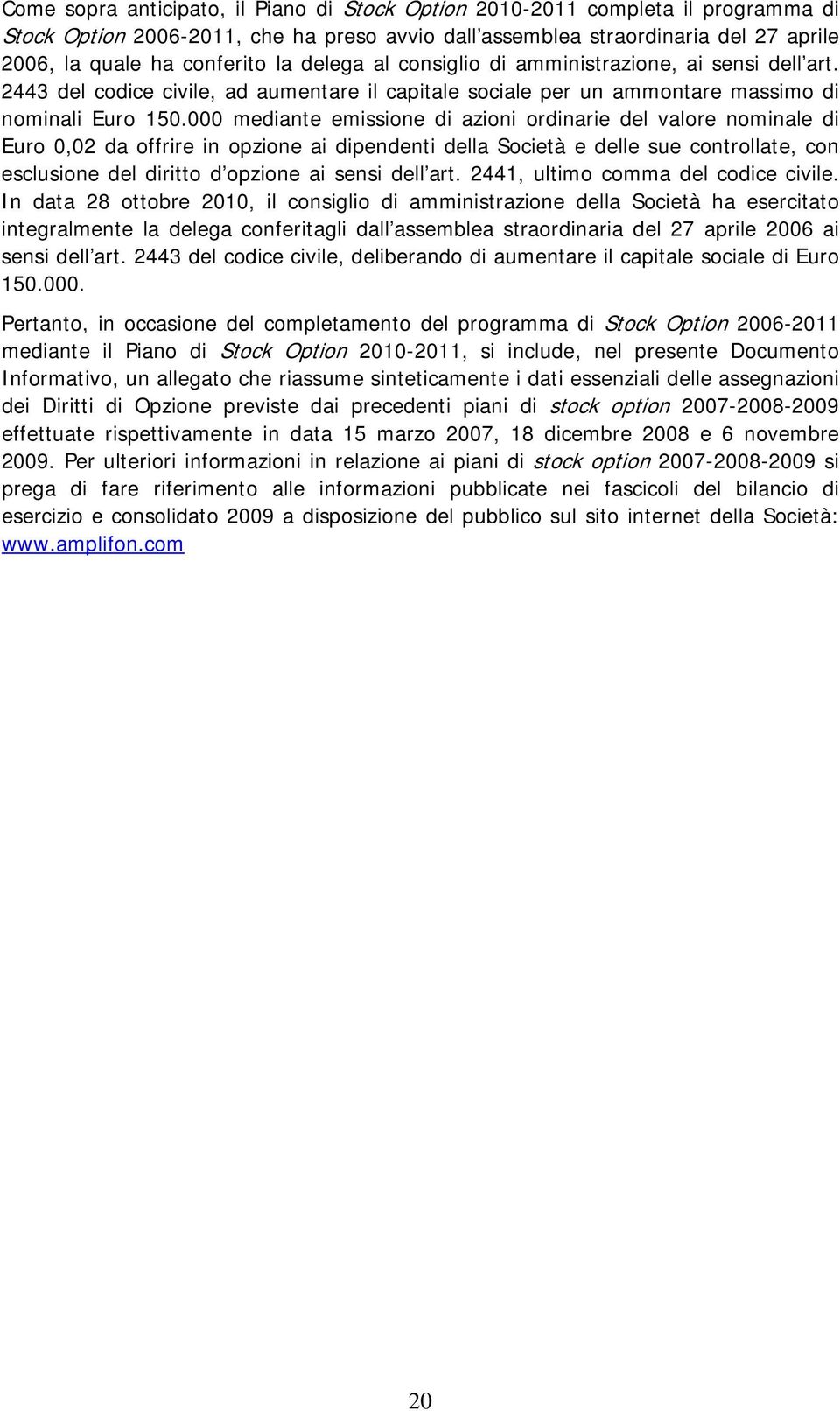 Come sopra anticipato, il Piano di Stock Option 2010-2011 completa il programma di Stock Option 2006-2011, che ha preso avvio dall'assemblea straordinaria del 27 aprile 2006, la quale ha conferito la delega al consiglio di amministrazione, ai sensi dell'art. 2443 del codice civile, ad aumentare il capitale sociale per un ammontare massimo di nominali Euro 150.000 mediante emissione di azioni ordinarie del valore nominale di Euro 0,02 da offrire in opzione ai dipendenti della Società e delle sue controllate, con esclusione del diritto d'opzione ai sensi dell'art. 2441, ultimo comma del codice civile. In data 28 ottobre 2010, il consiglio di amministrazione della Società ha esercitato integralmente la delega conferitagli dall'assemblea straordinaria del 27 aprile 2006 ai sensi dell'art. 2443 del codice civile, deliberando di aumentare il capitale sociale di Euro 150.000.

Pertanto, in occasione del completamento del programma di Stock Option 2006-2011 mediante il Piano di Stock Option 2010-2011, si include, nel presente Documento Informativo, un allegato che riassume sinteticamente i dati essenziali delle assegnazioni dei Diritti di Opzione previste dai precedenti piani di stock option 2007-2008-2009 effettuate rispettivamente in data 15 marzo 2007, 18 dicembre 2008 e 6 novembre 2009. Per ulteriori informazioni in relazione ai piani di stock option 2007-2008-2009 si prega di fare riferimento alle informazioni pubblicate nei fascicoli del bilancio di esercizio e consolidato 2009 a disposizione del pubblico sul sito internet della Società: www.amplifon.com

20